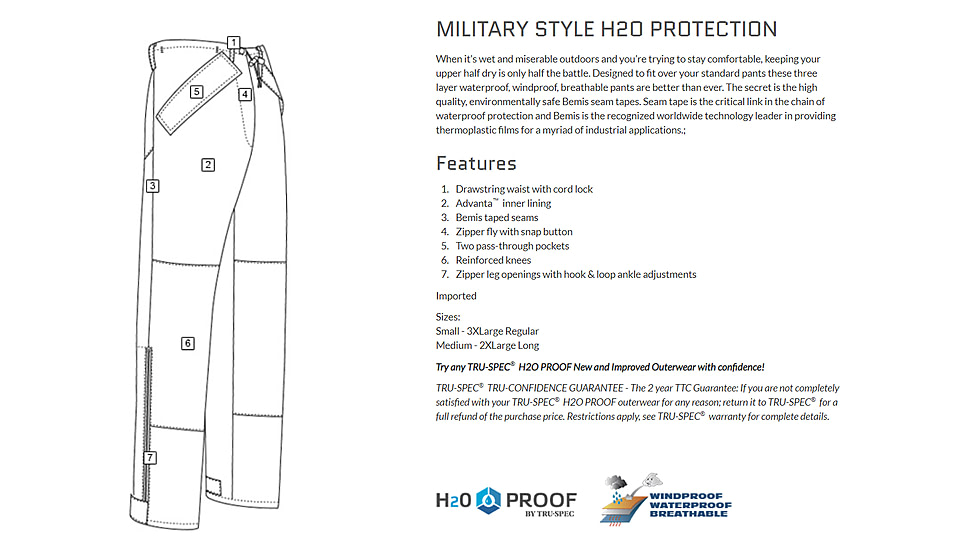 1

5

4

2

3

6

7

MILITARY STYLE H2O PROTECTION

When it's wet and miserable outdoors and you're trying to stay comfortable, keeping your upper half dry is only half the battle. Designed to fit over your standard pants these three layer waterproof, windproof, breathable pants are better than ever. The secret is the high quality, environmentally safe Bemis seam tapes. Seam tape is the critical link in the chain of waterproof protection and Bemis is the recognized worldwide technology leader in providing thermoplastic films for a myriad of industrial applications.;

Features

1. Drawstring waist with cord lock
2. Advanta™ inner lining
3. Bemis taped seams
4. Zipper fly with snap button
5. Two pass-through pockets
6. Reinforced knees
7. Zipper leg openings with hook & loop ankle adjustments

Imported

Sizes:
Small - 3XLarge Regular
Medium - 2XLarge Long

Try any TRU-SPEC® H2O PROOF New and Improved Outerwear with confidence!

TRU-SPEC® TRU-CONFIDENCE GUARANTEE - The 2 year TTC Guarantee: If you are not completely satisfied with your TRU-SPEC® H2O PROOF outerwear for any reason; return it to TRU-SPEC® for a full refund of the purchase price. Restrictions apply, see TRU-SPEC® warranty for complete details.

H2O PROOF
BY TRU-SPEC

WINDPROOF
WATERPROOF
BREATHABLE